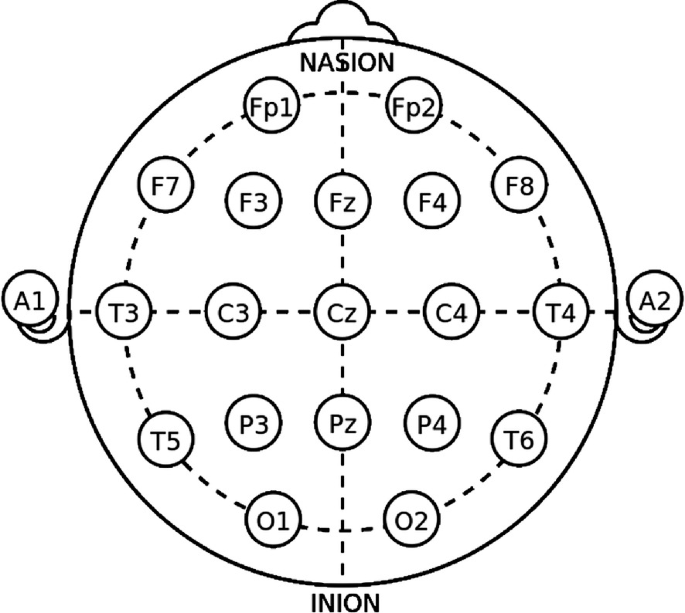 NASION

Fp1 Fp2

F7 F3 Fz F4 F8

A1 T3 C3 Cz C4 T4 A2

T5 P3 Pz P4 T6

O1 O2

INION